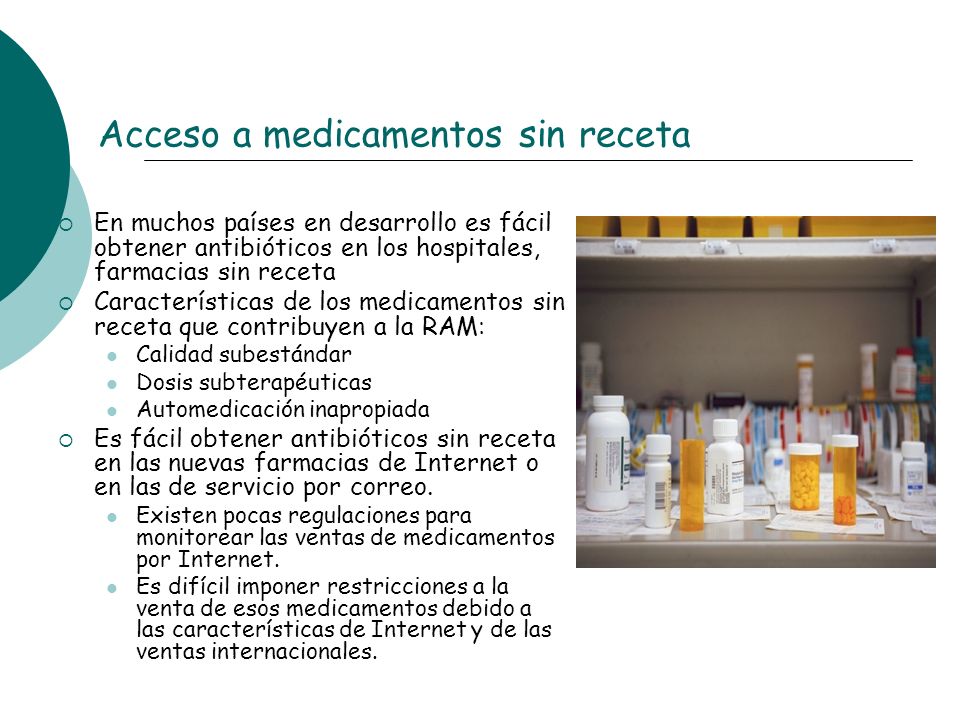 Acceso a medicamentos sin receta

En muchos países en desarrollo es fácil obtener antibióticos en los hospitales, farmacias sin receta

Características de los medicamentos sin receta que contribuyen a la RAM:

Calidad subestándar

Dosis subterapéuticas

Automedicación inapropiada

Es fácil obtener antibióticos sin receta en las nuevas farmacias de Internet o en las de servicio por correo.

Existen pocas regulaciones para monitorear las ventas de medicamentos por Internet.

Es difícil imponer restricciones a la venta de esos medicamentos debido a las características de Internet y de las ventas internacionales.